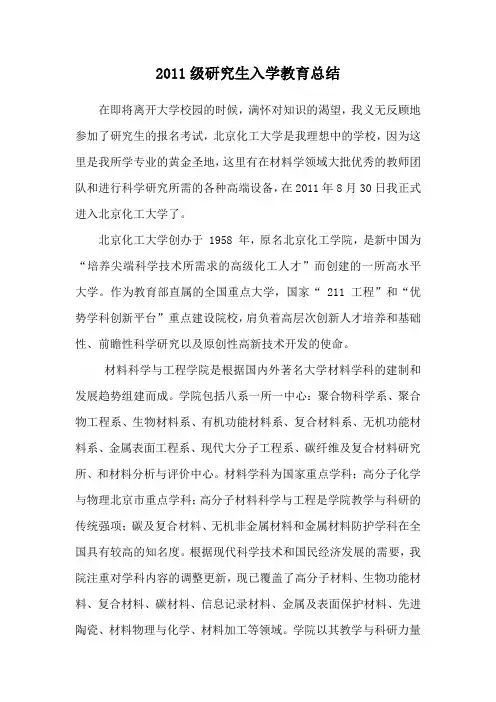 2011 级研究生入学教育总结

在即将离开大学校园的时候，满怀对知识的渴望，我义无反顾地参加了研究生的报名考试，北京化工大学是我理想中的学校，因为这里是我所学专业的黄金圣地，这里有在材料学领域大批优秀的教师团队和进行科学研究所需的各种高端设备，在 2011 年 8 月 30 日我正式进入北京化工大学了。

北京化工大学创办于 1958 年，原名北京化工学院，是新中国为“培养尖端科学技术所需求的高级化工人才”而创建的一所高水平大学。作为教育部直属的全国重点大学，国家“ 211 工程”和“优势学科创新平台”重点建设院校，肩负着高层次创新人才培养和基础性、前瞻性科学研究以及原创性高新技术开发的使命。

材料科学与工程学院是根据国内外著名大学材料学科的建制和发展趋势组建而成。学院包括八系一所一中心：聚合物科学系、聚合物工程系、生物材料系、有机功能材料系、复合材料系、无机功能材料系、金属表面工程系、现代大分子工程系、碳纤维及复合材料研究所、和材料分析与评价中心。材料学科为国家重点学科；高分子化学与物理北京市重点学科；高分子材料科学与工程是学院教学与科研的传统强项；碳及复合材料、无机非金属材料和金属材料防护学科在全国具有较高的知名度。根据现代科学技术和国民经济发展的需要，我院注重对学科内容的调整更新，现已覆盖了高分子材料、生物功能材料、复合材料、碳材料、信息记录材料、金属及表面保护材料、先进陶瓷、材料物理与化学、材料加工等领域。学院以其教学与科研力量